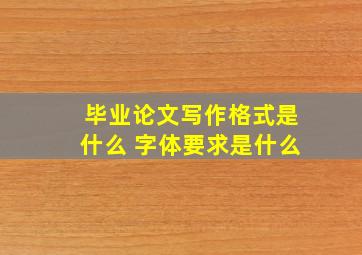 毕业论文写作格式是什么 字体要求是什么